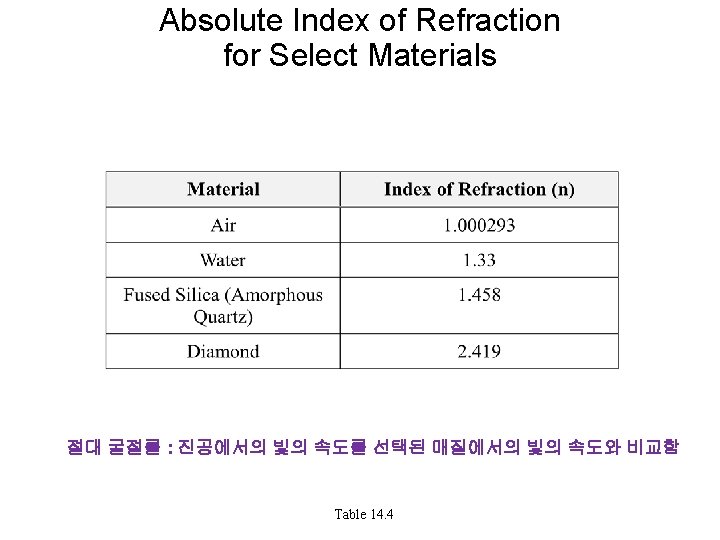 Absolute Index of Refraction
for Select Materials

| Material | Index of Refraction (n) |
|---|---|
| Air | 1.000293 |
| Water | 1.33 |
| Fused Silica (Amorphous Quartz) | 1.458 |
| Diamond | 2.419 |

절대 굴절률 : 진공에서의 빛의 속도를 선택된 매질에서의 빛의 속도와 비교함

Table 14.4